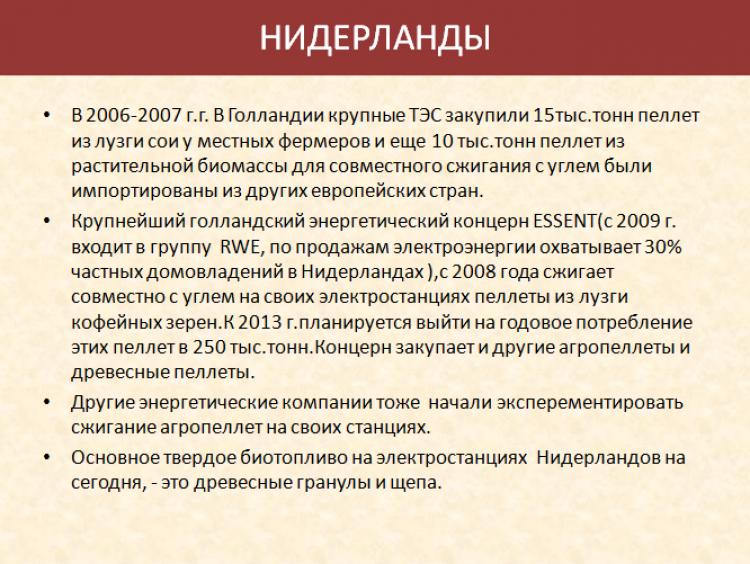 НИДЕРЛАНДЫ

• В 2006-2007 г.г. В Голландии крупные ТЭС закупили 15тыс.тонн пеллет из лузги сои у местных фермеров и еще 10 тыс.тонн пеллет из растительной биомассы для совместного сжигания с углем были импортированы из других европейских стран.

• Крупнейший голландский энергетический концерн ESSENT(с 2009 г. входит в группу RWE, по продажам электроэнергии охватывает 30% частных домовладений в Нидерландах ),с 2008 года сжигает совместно с углем на своих электростанциях пеллеты из лузги кофейных зерен.К 2013 г.планируется выйти на годовое потребление этих пеллет в 250 тыс.тонн.Концерн закупает и другие агропеллеты и древесные пеллеты.

• Другие энергетические компании тоже начали эксперементировать сжигание агропеллет на своих станциях.

• Основное твердое биотопливо на электростанциях Нидерландов на сегодня, - это древесные гранулы и щепа.